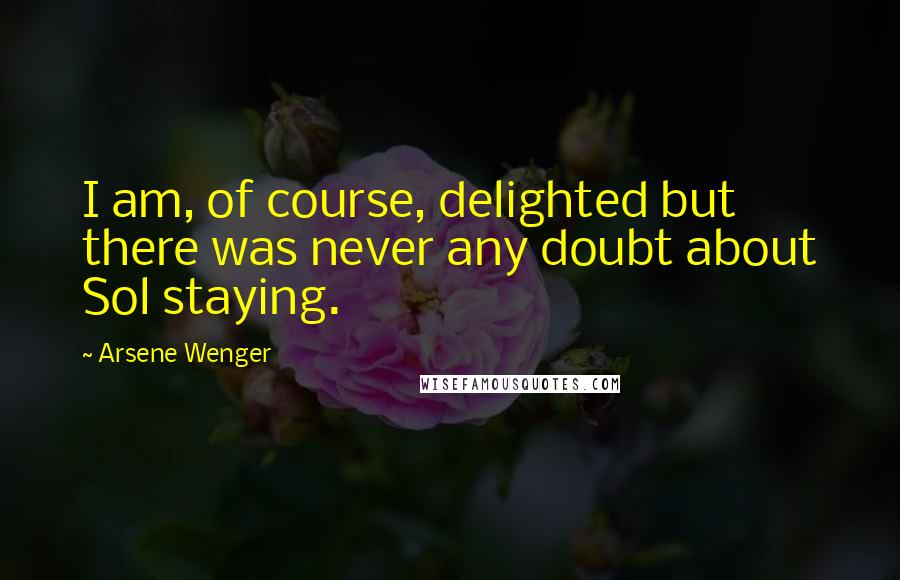 I am, of course, delighted but there was never any doubt about Sol staying.

~ Arsene Wenger

WISEFAMOUSQUOTES.COM